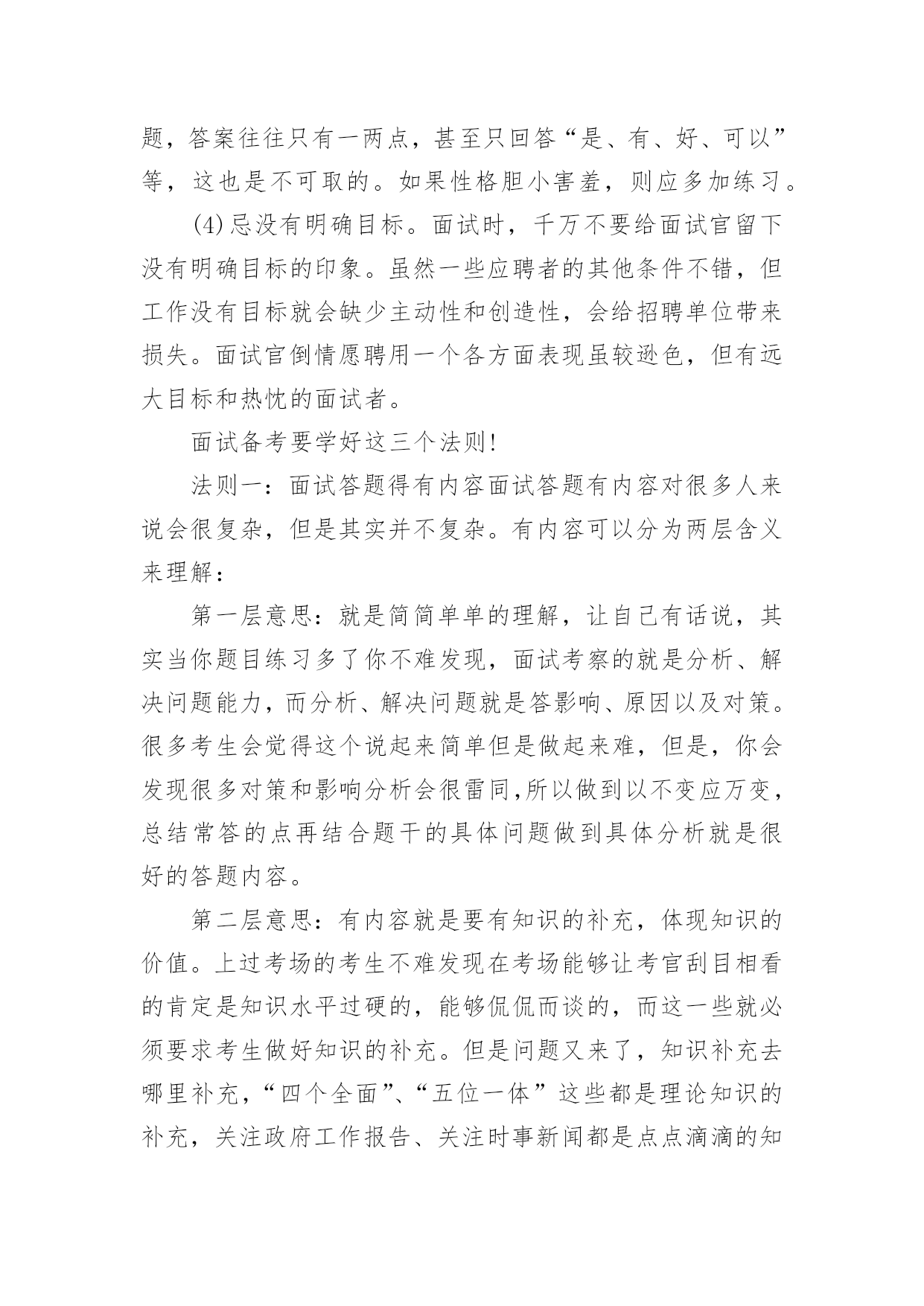 题，答案往往只有一两点，甚至只回答“是、有、好、可以”等，这也是不可取的。如果性格胆小害羞，则应多加练习。

(4)忌没有明确目标。面试时，千万不要给面试官留下没有明确目标的印象。虽然一些应聘者的其他条件不错，但工作没有目标就会缺少主动性和创造性，会给招聘单位带来损失。面试官倒情愿聘用一个各方面表现虽较逊色，但有远大目标和热忱的面试者。

面试备考要学好这三个法则!

法则一：面试答题得有内容面试答题有内容对很多人来说会很复杂，但是其实并不复杂。有内容可以分为两层含义来理解：

第一层意思：就是简简单单的理解，让自己有话说，其实当你题目练习多了你不难发现，面试考察的就是分析、解决问题能力，而分析、解决问题就是答影响、原因以及对策。很多考生会觉得这个说起来简单但是做起来难，但是，你会发现很多对策和影响分析会很雷同,所以做到以不变应万变，总结常答的点再结合题干的具体问题做到具体分析就是很好的答题内容。

第二层意思：有内容就是要有知识的补充，体现知识的价值。上过考场的考生不难发现在考场能够让考官刮目相看的肯定是知识水平过硬的，能够侃侃而谈的，而这一些就必须要求考生做好知识的补充。但是问题又来了，知识补充去哪里补充，“四个全面”、“五位一体”这些都是理论知识的补充，关注政府工作报告、关注时事新闻都是点点滴滴的知